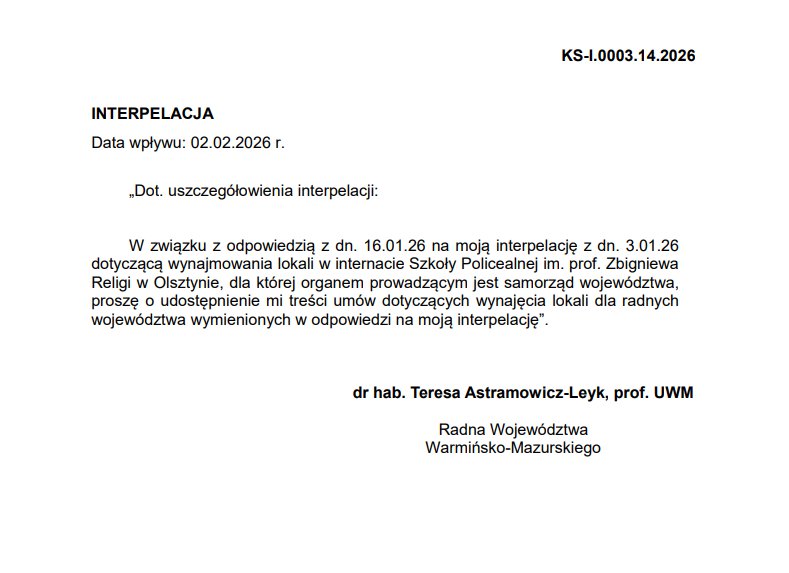 KS-I.0003.14.2026

INTERPELACJA

Data wpływu: 02.02.2026 r.

„Dot. uszczegółowienia interpelacji:

W związku z odpowiedzią z dn. 16.01.26 na moją interpelację z dn. 3.01.26 dotyczącą wynajmowania lokali w internacie Szkoły Policealnej im. prof. Zbigniewa Religi w Olsztynie, dla której organem prowadzącym jest samorząd województwa, proszę o udostępnienie mi treści umów dotyczących wynajęcia lokali dla radnych województwa wymienionych w odpowiedzi na moją interpelację”.

dr hab. Teresa Astramowicz-Leyk, prof. UWM

Radna Województwa
Warmińsko-Mazurskiego